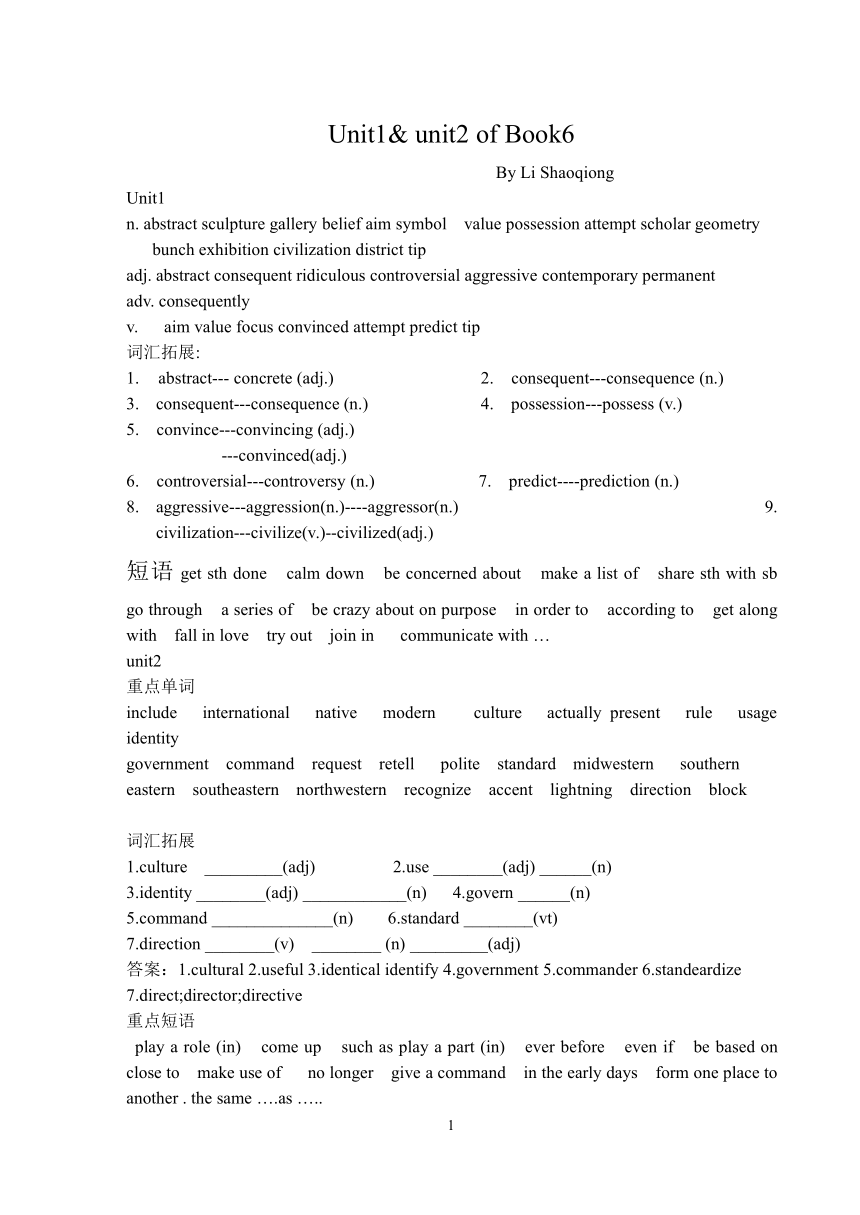 Unit1& unit2 of Book6

By Li Shaoqiong

Unit1
n. abstract sculpture gallery belief aim symbol value possession attempt scholar geometry bunch exhibition civilization district tip
adj. abstract consequent ridiculous controversial aggressive contemporary permanent
adv. consequently
v. aim value focus convinced attempt predict tip
词汇拓展:
1. abstract--- concrete (adj.)
2. consequent---consequence (n.)
3. consequent---consequence (n.)
4. possession---possess (v.)
5. convince---convincing (adj.)
---convinced(adj.)
6. controversial---controversy (n.)
7. predict----prediction (n.)
8. aggressive---aggression(n.)----aggressor(n.)
9. civilization---civilize(v.)--civilized(adj.)

短语 get sth done calm down be concerned about make a list of share sth with sb go through a series of be crazy about on purpose in order to according to get along with fall in love try out join in communicate with …
unit2
重点单词
include international native modern culture actually present rule usage identity
government command request retell polite standard midwestern southern eastern southeastern northwestern recognize accent lightning direction block

词汇拓展
1.culture _________(adj) 2.use ________(adj) ______(n)
3.identity ________(adj) ____________(n) 4.govern ______(n)
5.command ______________(n) 6.standard ________(vt)
7.direction ________(v) ________ (n) _________(adj)
答案：1.cultural 2.useful 3.identical identify 4.government 5.commander 6.standeardize 7.direct;director;directive
重点短语
play a role (in) come up such as play a part (in) ever before even if be based on close to make use of no longer give a command in the early days form one place to another . the same ….as …..
1